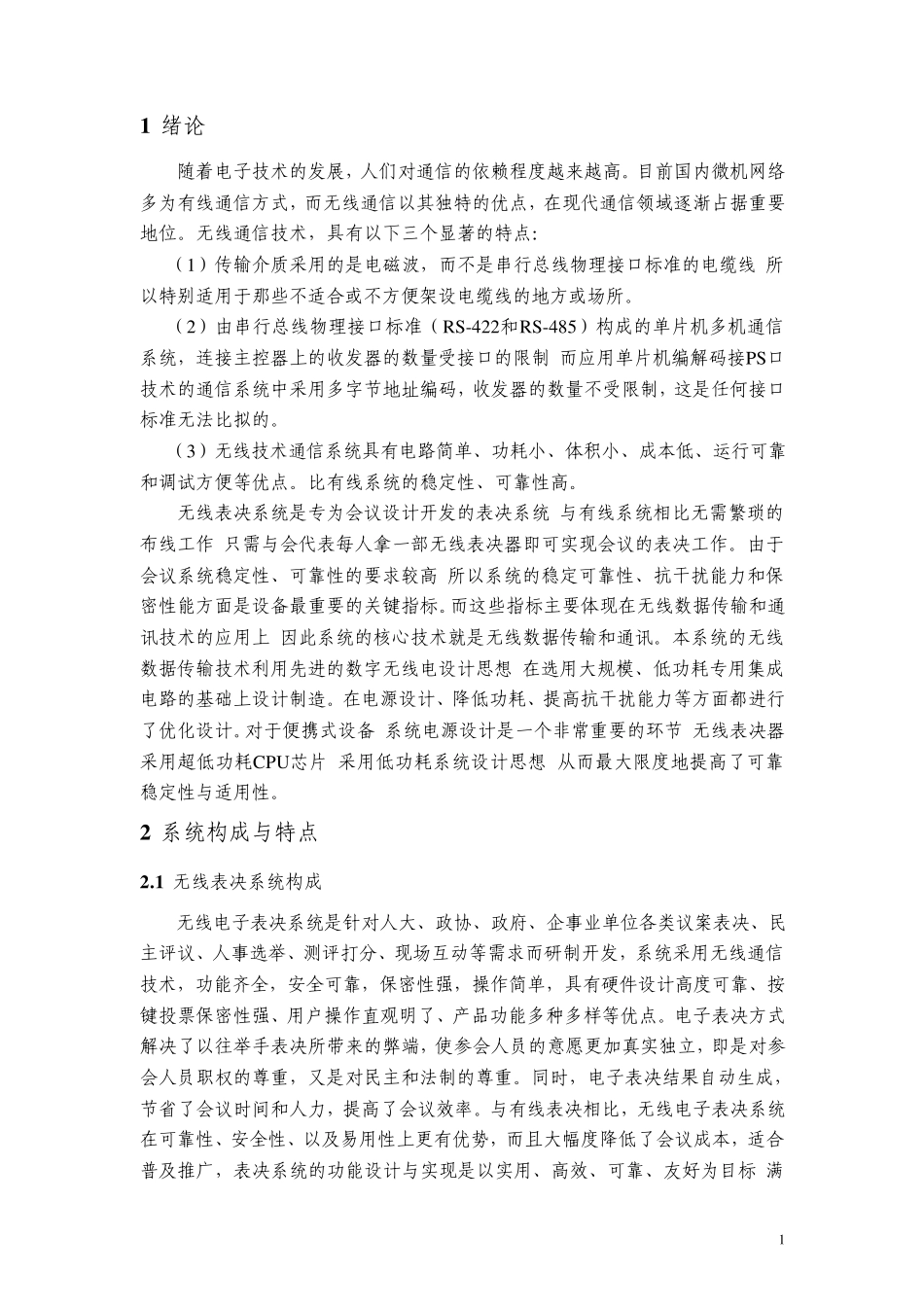 1 绪论

随着电子技术的发展，人们对通信的依赖程度越来越高。目前国内微机网络多为有线通信方式，而无线通信以其独特的优点，在现代通信领域逐渐占据重要地位。无线通信技术，具有以下三个显著的特点:

（1）传输介质采用的是电磁波，而不是串行总线物理接口标准的电缆线 所以特别适用于那些不适合或不方便架设电缆线的地方或场所。

（2）由串行总线物理接口标准（RS-422和RS-485）构成的单片机多机通信系统，连接主控器上的收发器的数量受接口的限制 而应用单片机编解码接PS口技术的通信系统中采用多字节地址编码，收发器的数量不受限制，这是任何接口标准无法比拟的。

（3）无线技术通信系统具有电路简单、功耗小、体积小、成本低、运行可靠和调试方便等优点。比有线系统的稳定性、可靠性高。

无线表决系统是专为会议设计开发的表决系统 与有线系统相比无需繁琐的布线工作 只需与会代表每人拿一部无线表决器即可实现会议的表决工作。由于会议系统稳定性、可靠性的要求较高 所以系统的稳定可靠性、抗干扰能力和保密性能方面是设备最重要的关键指标。而这些指标主要体现在无线数据传输和通讯技术的应用上 因此系统的核心技术就是无线数据传输和通讯。本系统的无线数据传输技术利用先进的数字无线电设计思想 在选用大规模、低功耗专用集成电路的基础上设计制造。在电源设计、降低功耗、提高抗干扰能力等方面都进行了优化设计。对于便携式设备 系统电源设计是一个非常重要的环节 无线表决器采用超低功耗CPU芯片 采用低功耗系统设计思想 从而最大限度地提高了可靠稳定性与适用性。

2 系统构成与特点

2.1 无线表决系统构成

无线电子表决系统是针对人大、政协、政府、企事业单位各类议案表决、民主评议、人事选举、测评打分、现场互动等需求而研制开发，系统采用无线通信技术，功能齐全，安全可靠，保密性强，操作简单，具有硬件设计高度可靠、按键投票保密性强、用户操作直观明了、产品功能多种多样等优点。电子表决方式解决了以往举手表决所带来的弊端，使参会人员的意愿更加真实独立，即是对参会人员职权的尊重，又是对民主和法制的尊重。同时，电子表决结果自动生成，节省了会议时间和人力，提高了会议效率。与有线表决相比，无线电子表决系统在可靠性、安全性、以及易用性上更有优势，而且大幅度降低了会议成本，适合普及推广，表决系统的功能设计与实现是以实用、高效、可靠、友好为目标 满

1